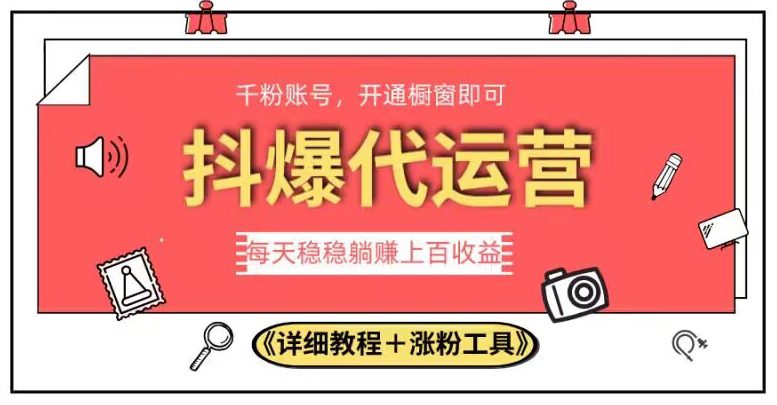 千粉账号，开通橱窗即可

抖爆代运营

每天稳稳躺赚上百收益

《详细教程＋涨粉工具》